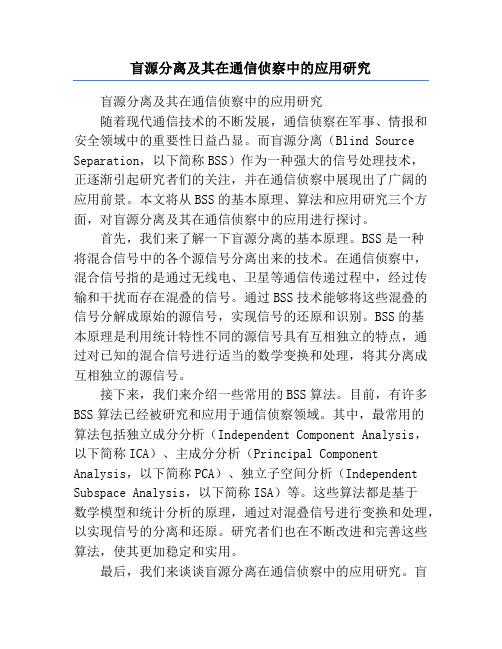 盲源分离及其在通信侦察中的应用研究

盲源分离及其在通信侦察中的应用研究

随着现代通信技术的不断发展，通信侦察在军事、情报和安全领域中的重要性日益凸显。而盲源分离（Blind Source Separation，以下简称BSS）作为一种强大的信号处理技术，正逐渐引起研究者们的关注，并在通信侦察中展现出了广阔的应用前景。本文将从BSS的基本原理、算法和应用研究三个方面，对盲源分离及其在通信侦察中的应用进行探讨。

首先，我们来了解一下盲源分离的基本原理。BSS是一种将混合信号中的各个源信号分离出来的技术。在通信侦察中，混合信号指的是通过无线电、卫星等通信传递过程中，经过传输和干扰而存在混叠的信号。通过BSS技术能够将这些混叠的信号分解成原始的源信号，实现信号的还原和识别。BSS的基本原理是利用统计特性不同的源信号具有互相独立的特点，通过对已知的混合信号进行适当的数学变换和处理，将其分离成互相独立的源信号。

接下来，我们来介绍一些常用的BSS算法。目前，有许多BSS算法已经被研究和应用于通信侦察领域。其中，最常用的算法包括独立成分分析（Independent Component Analysis，以下简称ICA）、主成分分析（Principal Component Analysis，以下简称PCA）、独立子空间分析（Independent Subspace Analysis，以下简称ISA）等。这些算法都是基于数学模型和统计分析的原理，通过对混叠信号进行变换和处理，以实现信号的分离和还原。研究者们也在不断改进和完善这些算法，使其更加稳定和实用。

最后，我们来谈谈盲源分离在通信侦察中的应用研究。盲